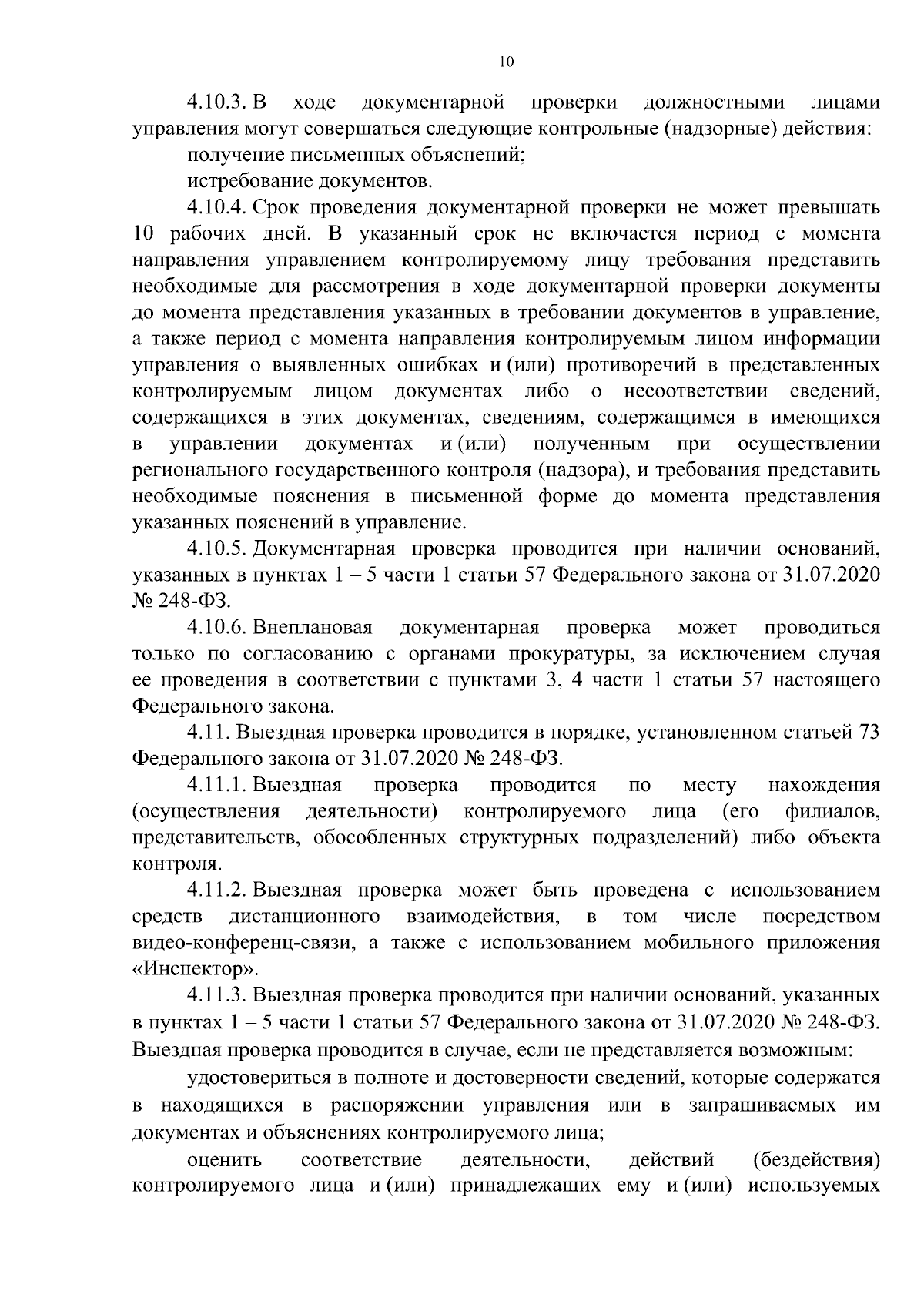 10

4.10.3. В ходе документарной проверки должностными лицами управления могут совершаться следующие контрольные (надзорные) действия:

получение письменных объяснений;

истребование документов.

4.10.4. Срок проведения документарной проверки не может превышать 10 рабочих дней. В указанный срок не включается период с момента направления управлением контролируемому лицу требования представить необходимые для рассмотрения в ходе документарной проверки документы до момента представления указанных в требовании документов в управление, а также период с момента направления контролируемым лицом информации управления о выявленных ошибках и (или) противоречий в представленных контролируемым лицом документах либо о несоответствии сведений, содержащихся в этих документах, сведениям, содержащимся в имеющихся в управлении документах и (или) полученным при осуществлении регионального государственного контроля (надзора), и требования представить необходимые пояснения в письменной форме до момента представления указанных пояснений в управление.

4.10.5. Документарная проверка проводится при наличии оснований, указанных в пунктах 1 – 5 части 1 статьи 57 Федерального закона от 31.07.2020 № 248-ФЗ.

4.10.6. Внеплановая документарная проверка может проводиться только по согласованию с органами прокуратуры, за исключением случая ее проведения в соответствии с пунктами 3, 4 части 1 статьи 57 настоящего Федерального закона.

4.11. Выездная проверка проводится в порядке, установленном статьей 73 Федерального закона от 31.07.2020 № 248-ФЗ.

4.11.1. Выездная проверка проводится по месту нахождения (осуществления деятельности) контролируемого лица (его филиалов, представительств, обособленных структурных подразделений) либо объекта контроля.

4.11.2. Выездная проверка может быть проведена с использованием средств дистанционного взаимодействия, в том числе посредством видео-конференц-связи, а также с использованием мобильного приложения «Инспектор».

4.11.3. Выездная проверка проводится при наличии оснований, указанных в пунктах 1 – 5 части 1 статьи 57 Федерального закона от 31.07.2020 № 248-ФЗ. Выездная проверка проводится в случае, если не представляется возможным:

удостовериться в полноте и достоверности сведений, которые содержатся в находящихся в распоряжении управления или в запрашиваемых им документах и объяснениях контролируемого лица;

оценить соответствие деятельности, действий (бездействия) контролируемого лица и (или) принадлежащих ему и (или) используемых